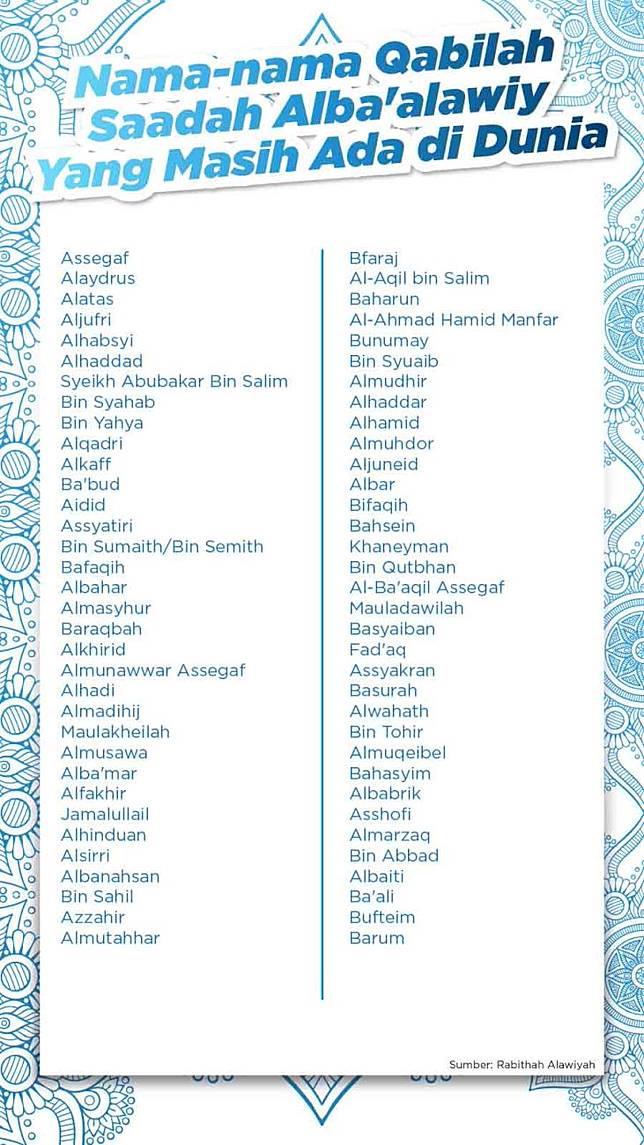 Nama-nama Qabilah Saadah Alba'alawiy Yang Masih Ada di Dunia

Assegaf
Alaydrus
Alatas
Aljufri
Alhabsyi
Alhaddad
Syeikh Abubakar Bin Salim
Bin Syahab
Bin Yahya
Alqadri
Alkaff
Ba'bud
Aidid
Assyatiri
Bin Sumaith/Bin Semith
Bafaqih
Albahar
Almasyhur
Baraqbah
Alkhirid
Almunawwar Assegaf
Alhadi
Almadihij
Maulakheilah
Almusawa
Alba'mar
Alfakhir
Jamalullail
Alhinduan
Alsirri
Albanahsan
Bin Sahil
Azzahir
Almutahhar

Bfaraj
Al-Aqil bin Salim
Baharun
Al-Ahmad Hamid Manfar
Bunumay
Bin Syuaib
Almudhir
Alhaddar
Alhamid
Almuhdor
Aljuneid
Albar
Bifaqih
Bahsein
Khaneyman
Bin Qutbhan
Al-Ba'aqil Assegaf
Mauladawilah
Basyaiban
Fad'aq
Assyakran
Basurah
Alwahath
Bin Tohir
Almuqeibel
Bahasyim
Albabrik
Asshofi
Almarzaq
Bin Abbad
Albaiti
Ba'ali
Bufteim
Barum

Sumber: Rabithah Alawiyah